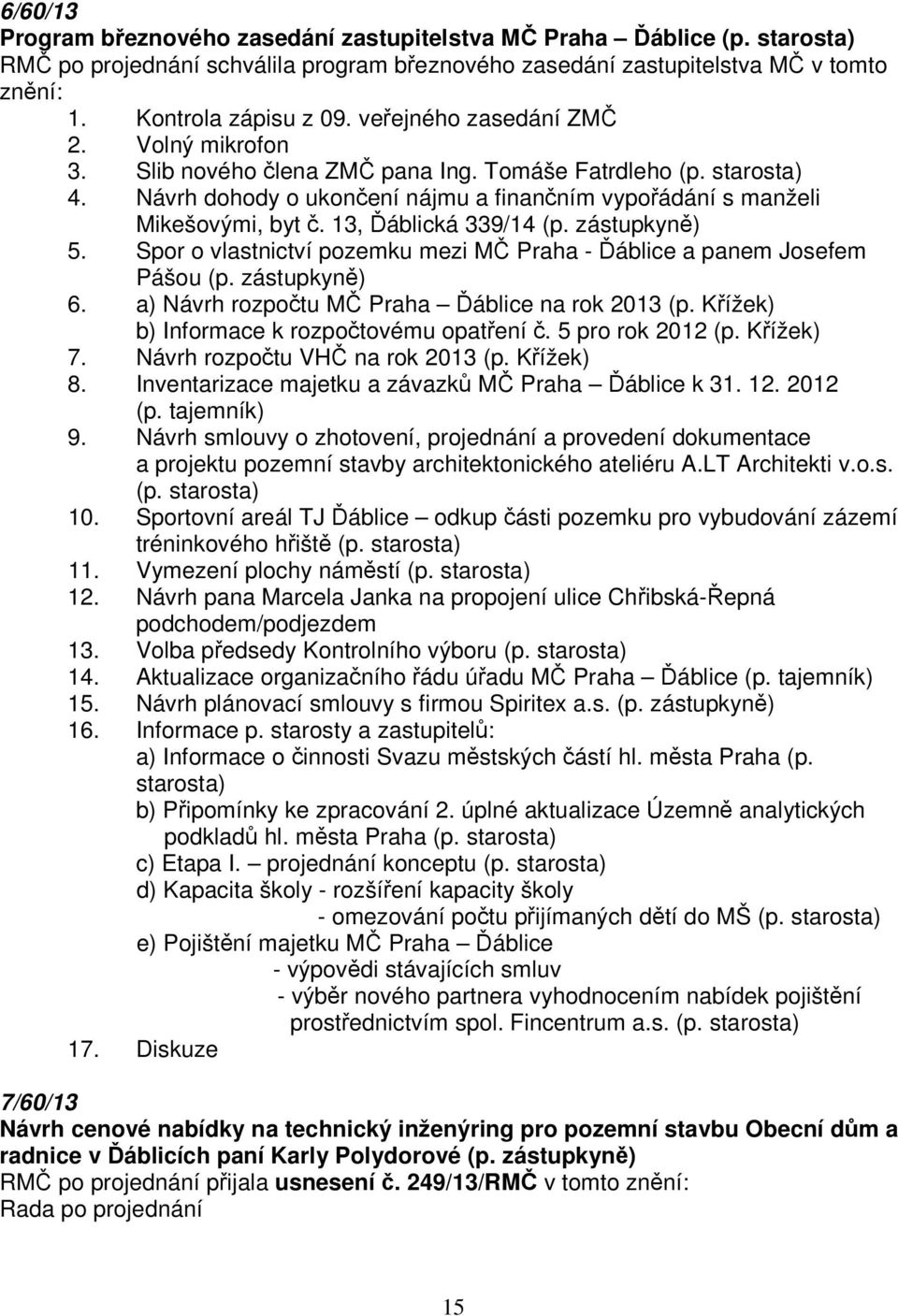 6/60/13
Program březnového zasedání zastupitelstva MČ Praha – Ďáblice (p. starosta)
RMČ po projednání schválila program březnového zasedání zastupitelstva MČ v tomto znění:
1. Kontrola zápisu z 09. veřejného zasedání ZMČ
2. Volný mikrofon
3. Slib nového člena ZMČ pana Ing. Tomáše Fatrdleho (p. starosta)
4. Návrh dohody o ukončení nájmu a finančním vypořádání s manželi Mikešovými, byt č. 13, Ďáblická 339/14 (p. zástupkyně)
5. Spor o vlastnictví pozemku mezi MČ Praha - Ďáblice a panem Josefem Pášou (p. zástupkyně)
6. a) Návrh rozpočtu MČ Praha – Ďáblice na rok 2013 (p. Křížek)
b) Informace k rozpočtovému opatření č. 5 pro rok 2012 (p. Křížek)
7. Návrh rozpočtu VHČ na rok 2013 (p. Křížek)
8. Inventarizace majetku a závazků MČ Praha – Ďáblice k 31. 12. 2012 (p. tajemník)
9. Návrh smlouvy o zhotovení, projednání a provedení dokumentace a projektu pozemní stavby architektonického ateliéru A.LT Architekti v.o.s. (p. starosta)
10. Sportovní areál TJ Ďáblice – odkup části pozemku pro vybudování zázemí tréninkového hřiště (p. starosta)
11. Vymezení plochy náměstí (p. starosta)
12. Návrh pana Marcela Janka na propojení ulice Chřibská-Řepná podchodem/podjezdem
13. Volba předsedy Kontrolního výboru (p. starosta)
14. Aktualizace organizačního řádu úřadu MČ Praha – Ďáblice (p. tajemník)
15. Návrh plánovací smlouvy s firmou Spiritex a.s. (p. zástupkyně)
16. Informace p. starosty a zastupitelů:
a) Informace o činnosti Svazu městských částí hl. města Praha (p. starosta)
b) Připomínky ke zpracování 2. úplné aktualizace Územně analytických podkladů hl. města Praha (p. starosta)
c) Etapa I. – projednání konceptu (p. starosta)
d) Kapacita školy - rozšíření kapacity školy
- omezování počtu přijímaných dětí do MŠ (p. starosta)
e) Pojištění majetku MČ Praha – Ďáblice
- výpovědi stávajících smluv
- výběr nového partnera vyhodnocením nabídek pojištění prostřednictvím spol. Fincentrum a.s. (p. starosta)
17. Diskuze

7/60/13
Návrh cenové nabídky na technický inženýring pro pozemní stavbu Obecní dům a radnice v Ďáblicích paní Karly Polydorové (p. zástupkyně)
RMČ po projednání přijala usnesení č. 249/13/RMČ v tomto znění:
Rada po projednání

15